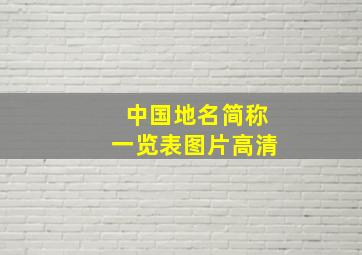 中国地名简称
一览表图片高清